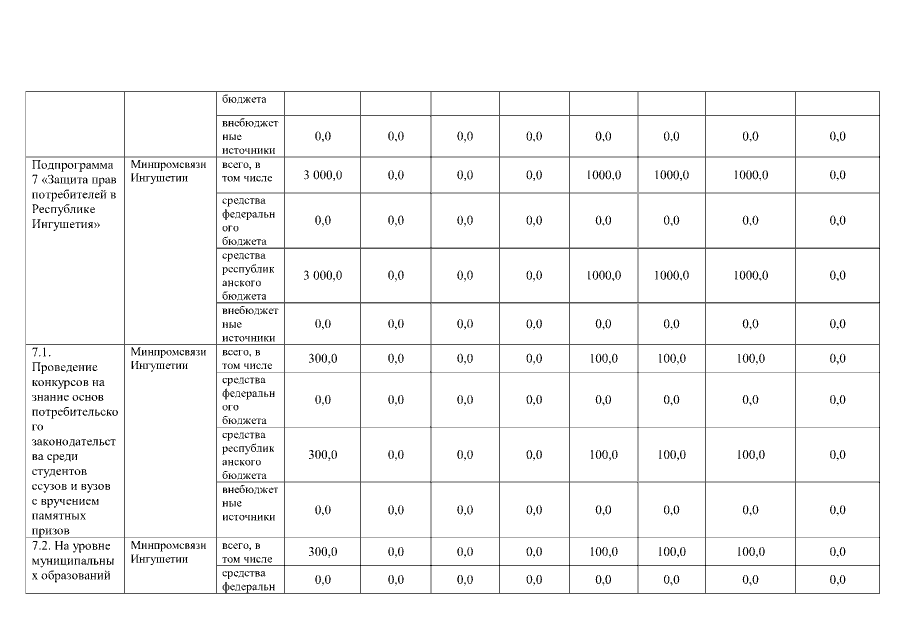 | | | бюджета | | | | | | | | |
|---|---|---|---|---|---|---|---|---|---|---|
| | | внебюджетные источники | 0,0 | 0,0 | 0,0 | 0,0 | 0,0 | 0,0 | 0,0 | 0,0 |
| Подпрограмма 7 «Защита прав потребителей в Республике Ингушетия» | Минпромсвязи Ингушетии | всего, в том числе | 3 000,0 | 0,0 | 0,0 | 0,0 | 1000,0 | 1000,0 | 1000,0 | 0,0 |
| | | средства федерального бюджета | 0,0 | 0,0 | 0,0 | 0,0 | 0,0 | 0,0 | 0,0 | 0,0 |
| | | средства республиканского бюджета | 3 000,0 | 0,0 | 0,0 | 0,0 | 1000,0 | 1000,0 | 1000,0 | 0,0 |
| | | внебюджетные источники | 0,0 | 0,0 | 0,0 | 0,0 | 0,0 | 0,0 | 0,0 | 0,0 |
| 7.1. Проведение конкурсов на знание основ потребительского законодательства среди студентов ссузов и вузов с вручением памятных призов | Минпромсвязи Ингушетии | всего, в том числе | 300,0 | 0,0 | 0,0 | 0,0 | 100,0 | 100,0 | 100,0 | 0,0 |
| | | средства федерального бюджета | 0,0 | 0,0 | 0,0 | 0,0 | 0,0 | 0,0 | 0,0 | 0,0 |
| | | средства республиканского бюджета | 300,0 | 0,0 | 0,0 | 0,0 | 100,0 | 100,0 | 100,0 | 0,0 |
| | | внебюджетные источники | 0,0 | 0,0 | 0,0 | 0,0 | 0,0 | 0,0 | 0,0 | 0,0 |
| 7.2. На уровне муниципальных образований | Минпромсвязи Ингушетии | всего, в том числе | 300,0 | 0,0 | 0,0 | 0,0 | 100,0 | 100,0 | 100,0 | 0,0 |
| | | средства федеральн | 0,0 | 0,0 | 0,0 | 0,0 | 0,0 | 0,0 | 0,0 | 0,0 |